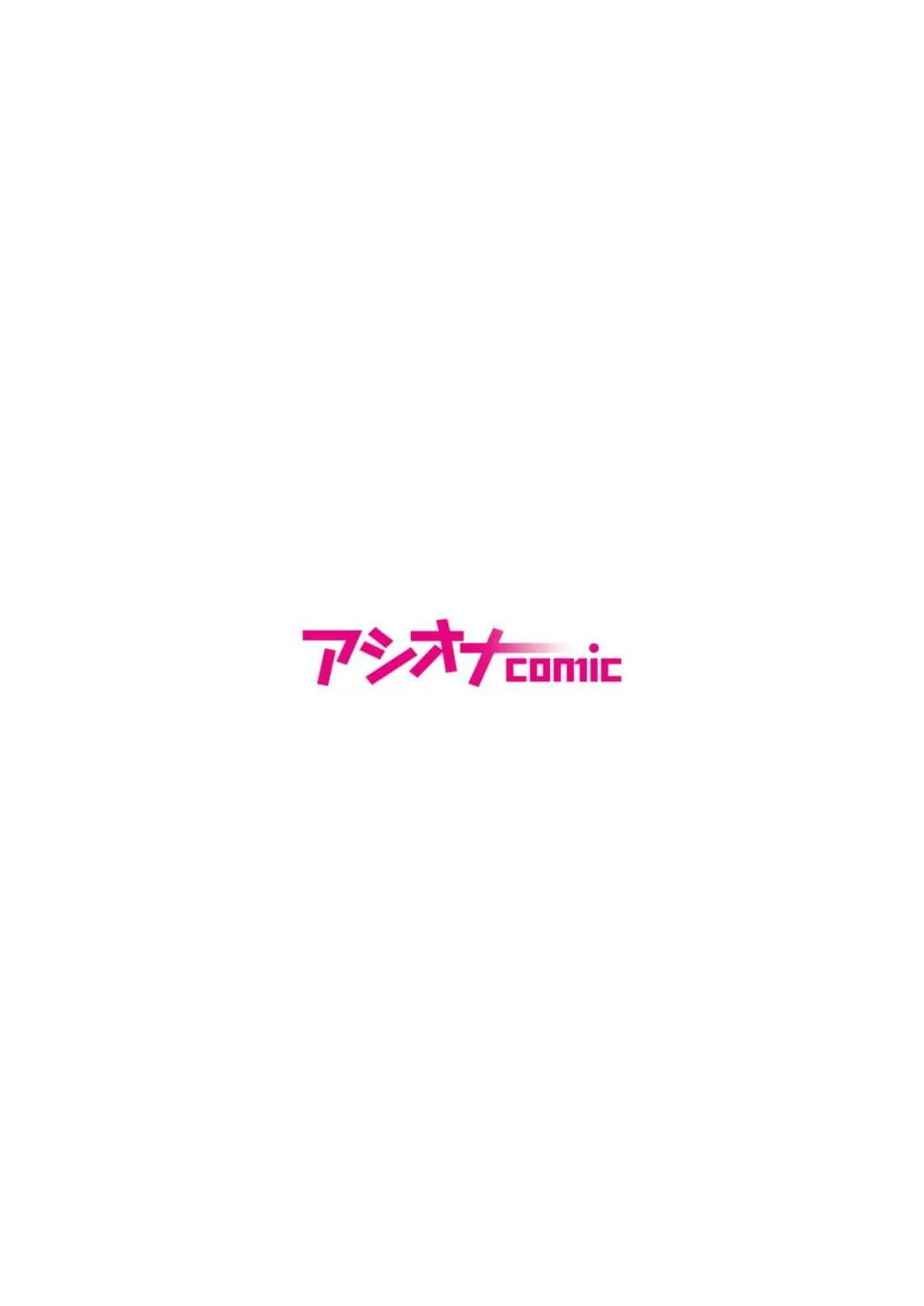 アシオナcomic